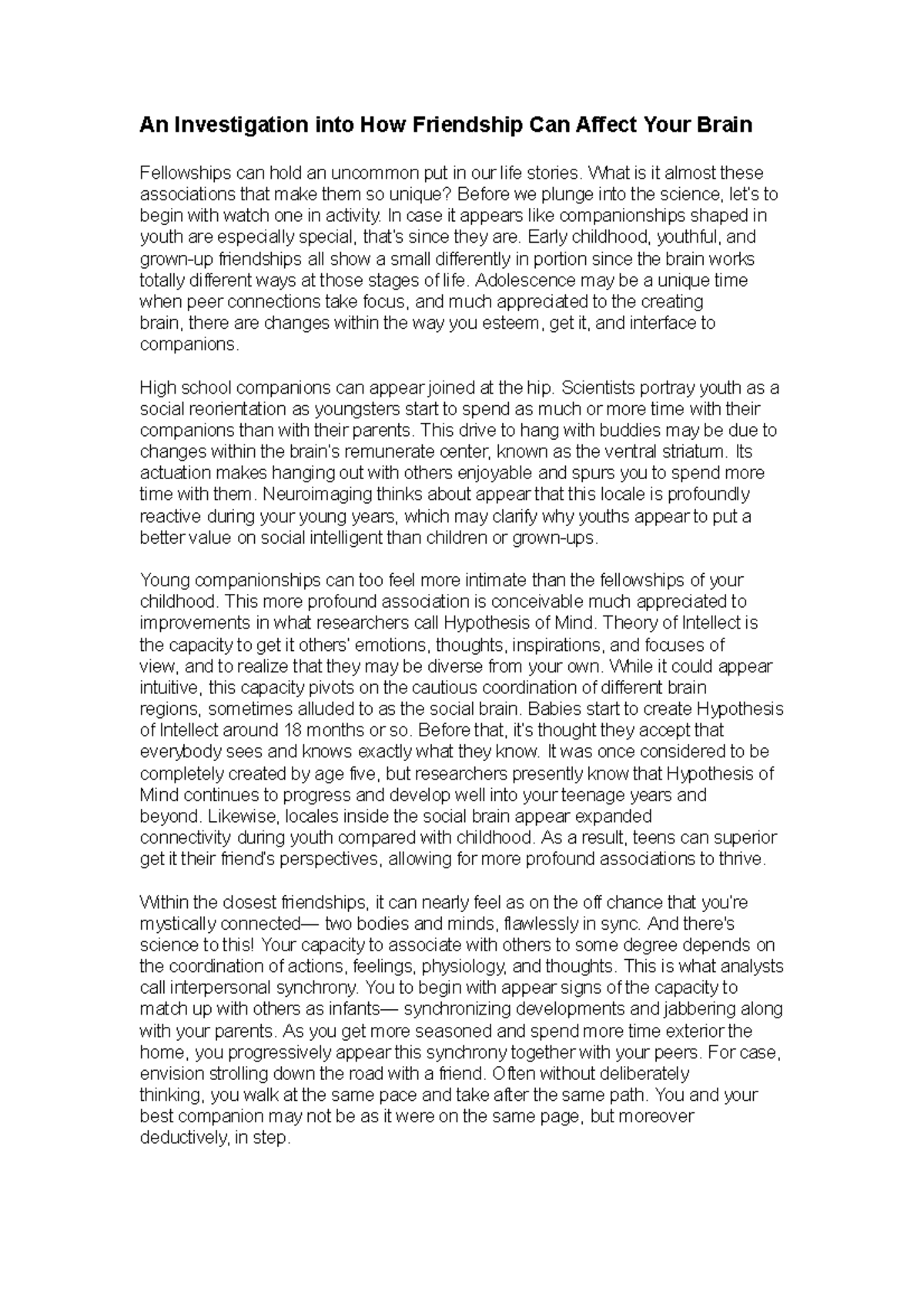 An Investigation into How Friendship Can Affect Your Brain

Fellowships can hold an uncommon put in our life stories. What is it almost these associations that make them so unique? Before we plunge into the science, let's to begin with watch one in activity. In case it appears like companionships shaped in youth are especially special, that's since they are. Early childhood, youthful, and grown-up friendships all show a small differently in portion since the brain works totally different ways at those stages of life. Adolescence may be a unique time when peer connections take focus, and much appreciated to the creating brain, there are changes within the way you esteem, get it, and interface to companions.

High school companions can appear joined at the hip. Scientists portray youth as a social reorientation as youngsters start to spend as much or more time with their companions than with their parents. This drive to hang with buddies may be due to changes within the brain's remunerate center, known as the ventral striatum. Its actuation makes hanging out with others enjoyable and spurs you to spend more time with them. Neuroimaging thinks about appear that this locale is profoundly reactive during your young years, which may clarify why youths appear to put a better value on social intelligent than children or grown-ups.

Young companionships can too feel more intimate than the fellowships of your childhood. This more profound association is conceivable much appreciated to improvements in what researchers call Hypothesis of Mind. Theory of Intellect is the capacity to get it others' emotions, thoughts, inspirations, and focuses of view, and to realize that they may be diverse from your own. While it could appear intuitive, this capacity pivots on the cautious coordination of different brain regions, sometimes alluded to as the social brain. Babies start to create Hypothesis of Intellect around 18 months or so. Before that, it's thought they accept that everybody sees and knows exactly what they know. It was once considered to be completely created by age five, but researchers presently know that Hypothesis of Mind continues to progress and develop well into your teenage years and beyond. Likewise, locales inside the social brain appear expanded connectivity during youth compared with childhood. As a result, teens can superior get it their friend's perspectives, allowing for more profound associations to thrive.

Within the closest friendships, it can nearly feel as on the off chance that you're mystically connected— two bodies and minds, flawlessly in sync. And there's science to this! Your capacity to associate with others to some degree depends on the coordination of actions, feelings, physiology, and thoughts. This is what analysts call interpersonal synchrony. You to begin with appear signs of the capacity to match up with others as infants— synchronizing developments and jabbering along with your parents. As you get more seasoned and spend more time exterior the home, you progressively appear this synchrony together with your peers. For case, envision strolling down the road with a friend. Often without deliberately thinking, you walk at the same pace and take after the same path. You and your best companion may not be as it were on the same page, but moreover deductively, in step.